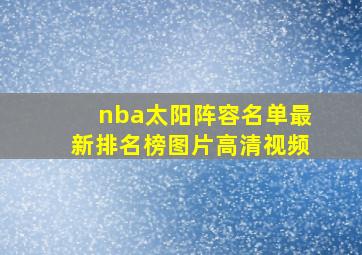 nba太阳阵容名单最新排名榜图片高清视频